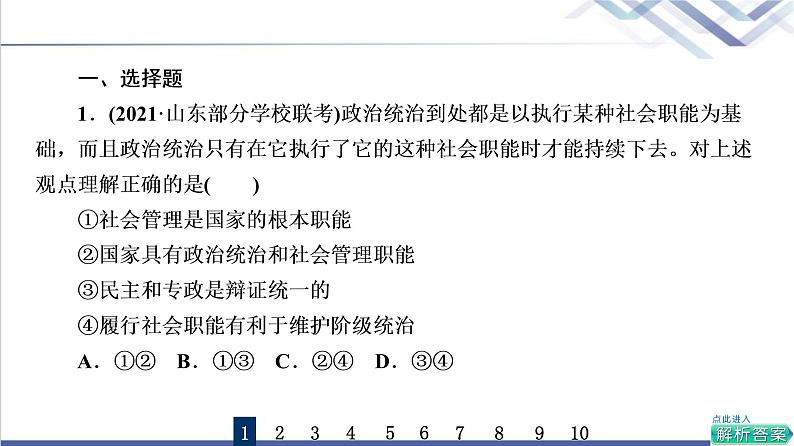 一、选择题

1．(2021·山东部分学校联考)政治统治到处都是以执行某种社会职能为基础，而且政治统治只有在它执行了它的这种社会职能时才能持续下去。对上述观点理解正确的是(　　)

①社会管理是国家的根本职能

②国家具有政治统治和社会管理职能

③民主和专政是辩证统一的

④履行社会职能有利于维护阶级统治

A．①②　B．①③　C．②④　D．③④

1　2　3　4　5　6　7　8　9　10

点此进入
解析答案